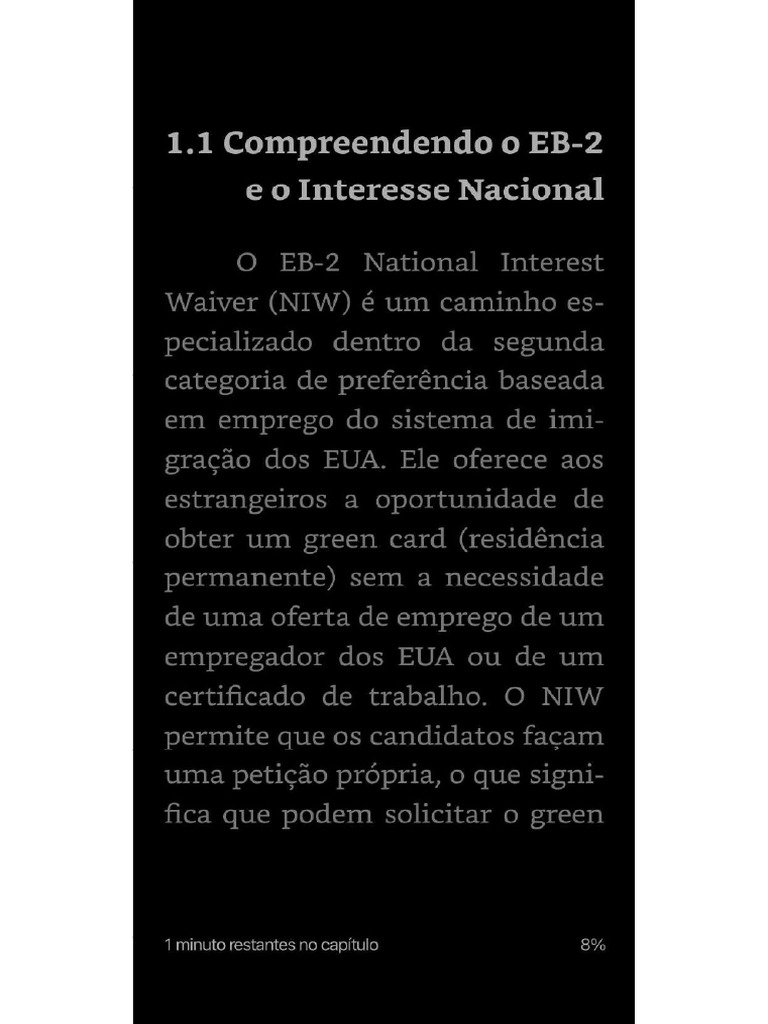 1.1 Compreendendo o EB-2 e o Interesse Nacional

O EB-2 National Interest Waiver (NIW) é um caminho especializado dentro da segunda categoria de preferência baseada em emprego do sistema de imigração dos EUA. Ele oferece aos estrangeiros a oportunidade de obter um green card (residência permanente) sem a necessidade de uma oferta de emprego de um empregador dos EUA ou de um certificado de trabalho. O NIW permite que os candidatos façam uma petição própria, o que significa que podem solicitar o green

1 minuto restantes no capítulo

8%